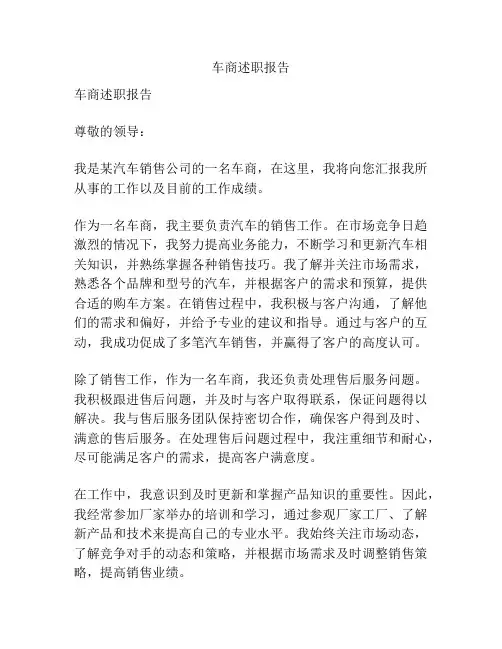 车商述职报告

车商述职报告

尊敬的领导：

我是某汽车销售公司的一名车商，在这里，我将向您汇报我所从事的工作以及目前的工作成绩。

作为一名车商，我主要负责汽车的销售工作。在市场竞争日趋激烈的情况下，我努力提高业务能力，不断学习和更新汽车相关知识，并熟练掌握各种销售技巧。我了解并关注市场需求，熟悉各个品牌和型号的汽车，并根据客户的需求和预算，提供合适的购车方案。在销售过程中，我积极与客户沟通，了解他们的需求和偏好，并给予专业的建议和指导。通过与客户的互动，我成功促成了多笔汽车销售，并赢得了客户的高度认可。

除了销售工作，作为一名车商，我还负责处理售后服务问题。我积极跟进售后问题，并及时与客户取得联系，保证问题得以解决。我与售后服务团队保持密切合作，确保客户得到及时、满意的售后服务。在处理售后问题过程中，我注重细节和耐心，尽可能满足客户的需求，提高客户满意度。

在工作中，我意识到及时更新和掌握产品知识的重要性。因此，我经常参加厂家举办的培训和学习，通过参观厂家工厂、了解新产品和技术来提高自己的专业水平。我始终关注市场动态，了解竞争对手的动态和策略，并根据市场需求及时调整销售策略，提高销售业绩。